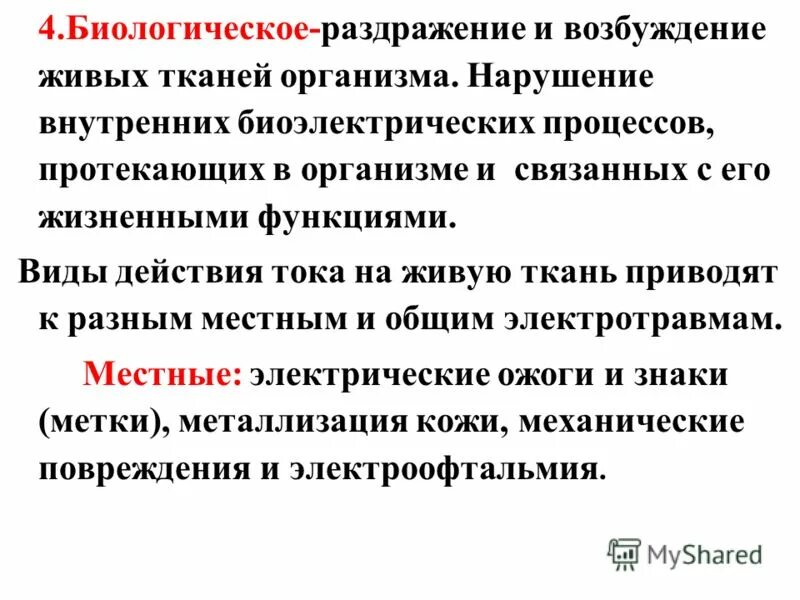 4.Биологическое-раздражение и возбуждение живых тканей организма. Нарушение внутренних биоэлектрических процессов, протекающих в организме и связанных с его жизненными функциями.

Виды действия тока на живую ткань приводят к разным местным и общим электротравмам.

Местные: электрические ожоги и знаки (метки), металлизация кожи, механические повреждения и электроофтальмия.

MyShared